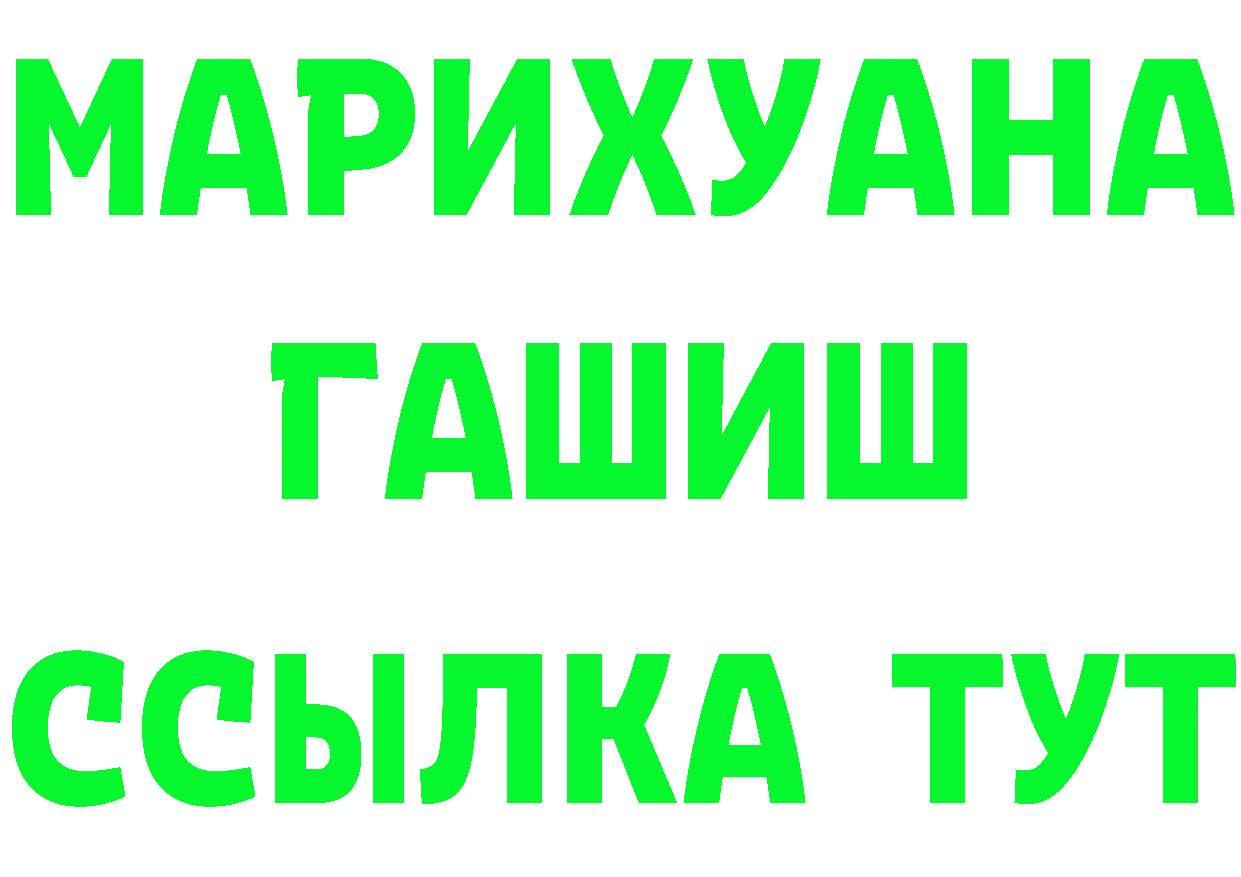 МАРИХУАНА
ГАШИШ
ССЫЛКА ТУТ